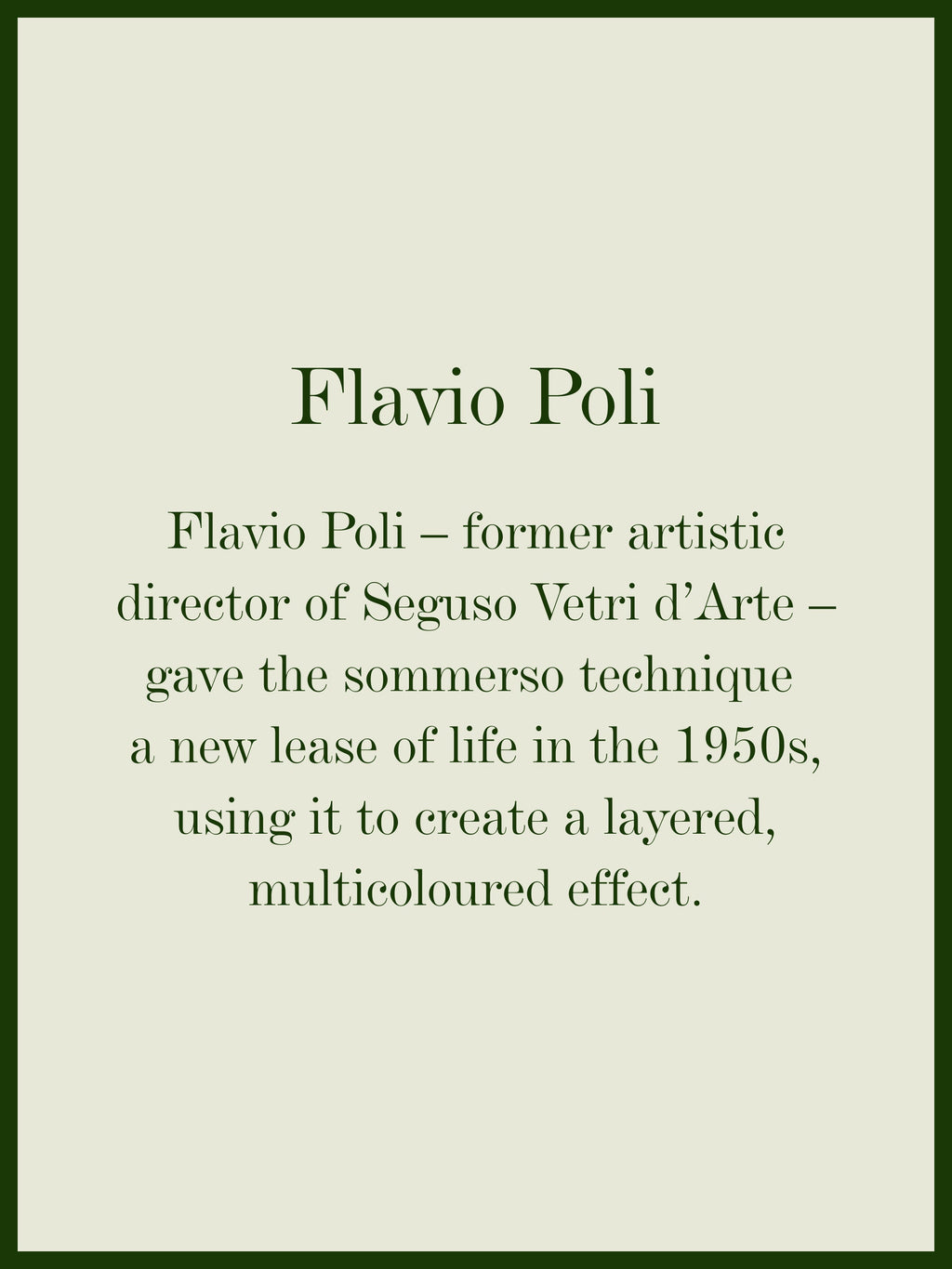 Flavio Poli

Flavio Poli – former artistic director of Seguso Vetri d'Arte – gave the sommerso technique a new lease of life in the 1950s, using it to create a layered, multicoloured effect.